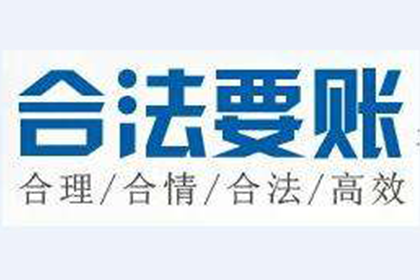 合法要账

合理/合情/合法/高效